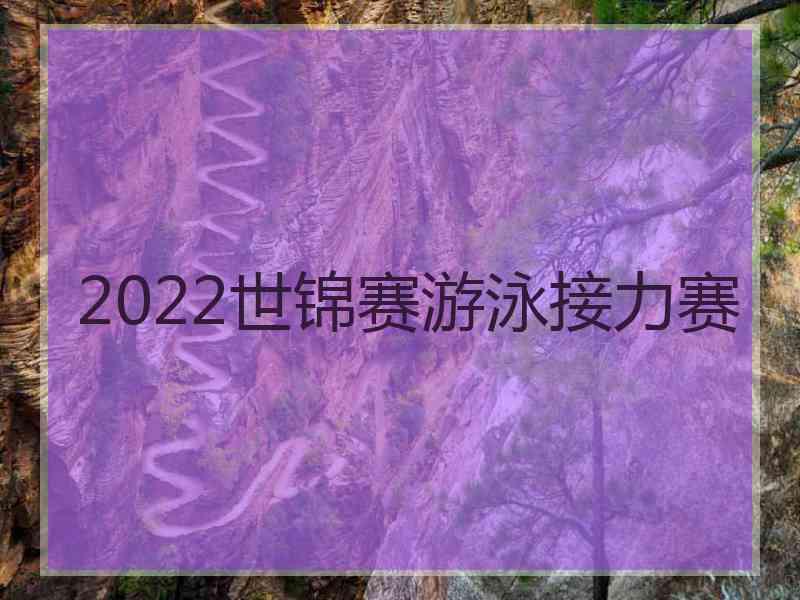 2022世锦赛游泳接力赛